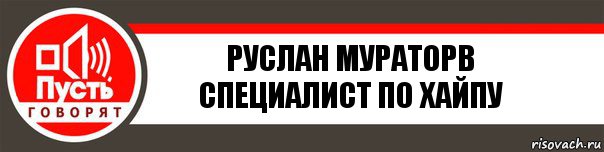 Пусть
ГОВОРЯТ

РУСЛАН МУРАТОРВ
СПЕЦИАЛИСТ ПО ХАЙПУ

risovach.ru